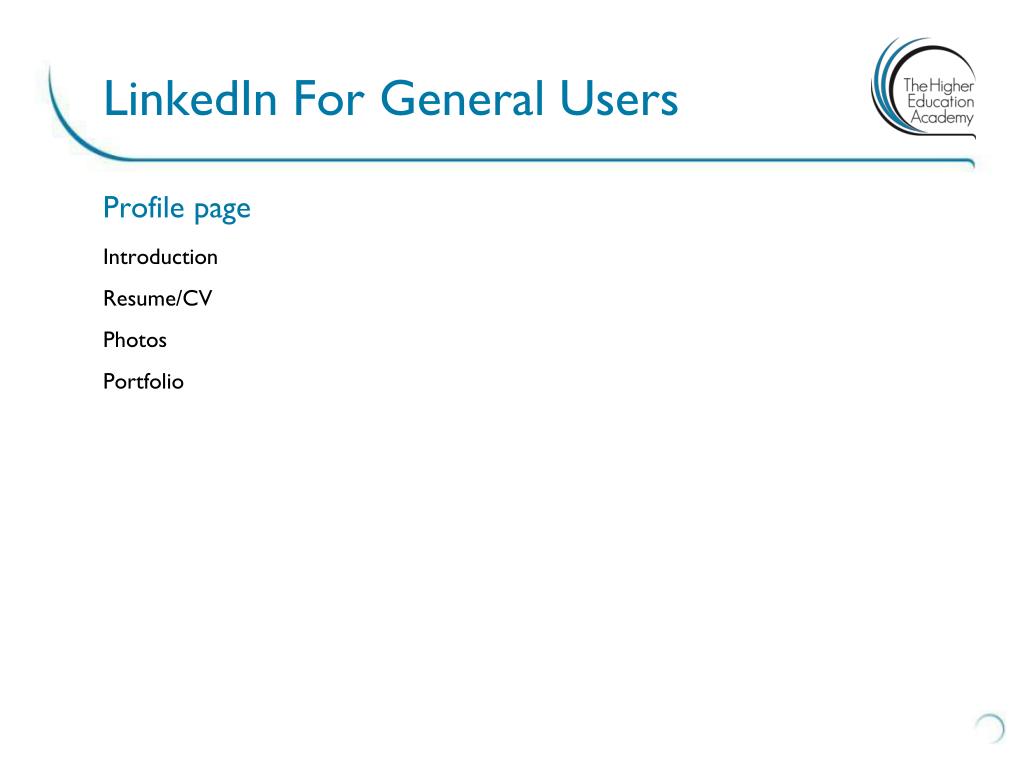 LinkedIn For General Users

The Higher Education Academy

Profile page

Introduction

Resume/CV

Photos

Portfolio